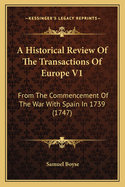 KESSINGER'S LEGACY REPRINTS

A Historical Review Of The Transactions Of Europe V1

From The Commencement Of The War With Spain In 1739 (1747)

Samuel Boyse